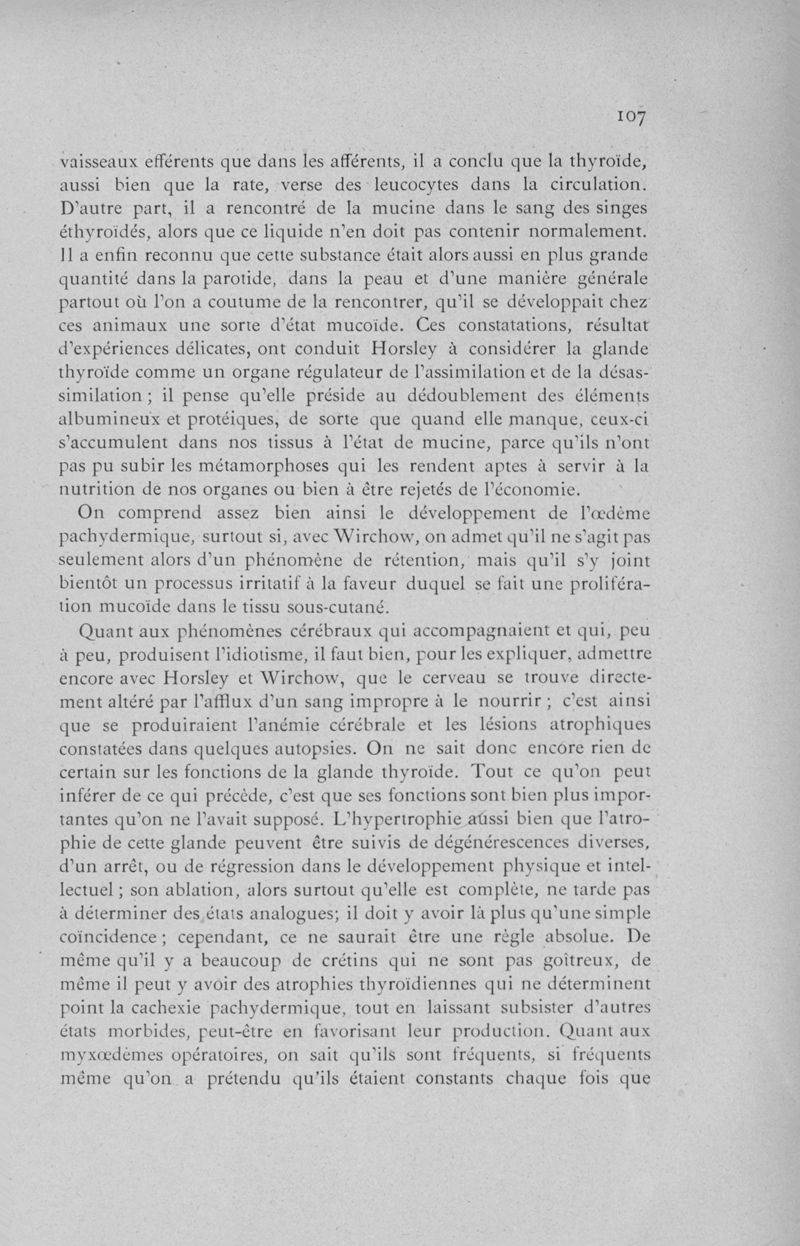 107

vaisseaux efférents que dans les afférents, il a conclu que la thyroïde, aussi bien que la rate, verse des leucocytes dans la circulation. D'autre part, il a rencontré de la mucine dans le sang des singes éthyroïdés, alors que ce liquide n'en doit pas contenir normalement. Il a enfin reconnu que cette substance était alors aussi en plus grande quantité dans la parotide, dans la peau et d'une manière générale partout où l'on a coutume de la rencontrer, qu'il se développait chez ces animaux une sorte d'état mucoïde. Ces constatations, résultat d'expériences délicates, ont conduit Horsley à considérer la glande thyroïde comme un organe régulateur de l'assimilation et de la désassimilation ; il pense qu'elle préside au dédoublement des éléments albumineux et protéiques, de sorte que quand elle manque, ceux-ci s'accumulent dans nos tissus à l'état de mucine, parce qu'ils n'ont pas pu subir les métamorphoses qui les rendent aptes à servir à la nutrition de nos organes ou bien à être rejetés de l'économie.

On comprend assez bien ainsi le développement de l'œdème pachydermique, surtout si, avec Wirchow, on admet qu'il ne s'agit pas seulement alors d'un phénomène de rétention, mais qu'il s'y joint bientôt un processus irritatif à la faveur duquel se fait une prolifération mucoïde dans le tissu sous-cutané.

Quant aux phénomènes cérébraux qui accompagnaient et qui, peu à peu, produisent l'idiotisme, il faut bien, pour les expliquer, admettre encore avec Horsley et Wirchow, que le cerveau se trouve directement altéré par l'afflux d'un sang impropre à le nourrir ; c'est ainsi que se produiraient l'anémie cérébrale et les lésions atrophiques constatées dans quelques autopsies. On ne sait donc encore rien de certain sur les fonctions de la glande thyroïde. Tout ce qu'on peut inférer de ce qui précède, c'est que ses fonctions sont bien plus importantes qu'on ne l'avait supposé. L'hypertrophie aussi bien que l'atrophie de cette glande peuvent être suivis de dégénérescences diverses, d'un arrêt, ou de régression dans le développement physique et intellectuel ; son ablation, alors surtout qu'elle est complète, ne tarde pas à déterminer des états analogues; il doit y avoir là plus qu'une simple coïncidence ; cependant, ce ne saurait être une règle absolue. De même qu'il y a beaucoup de crétins qui ne sont pas goîtreux, de même il peut y avoir des atrophies thyroïdiennes qui ne déterminent point la cachexie pachydermique, tout en laissant subsister d'autres états morbides, peut-être en favorisant leur production. Quant aux myxœdèmes opératoires, on sait qu'ils sont fréquents, si fréquents même qu'on a prétendu qu'ils étaient constants chaque fois que